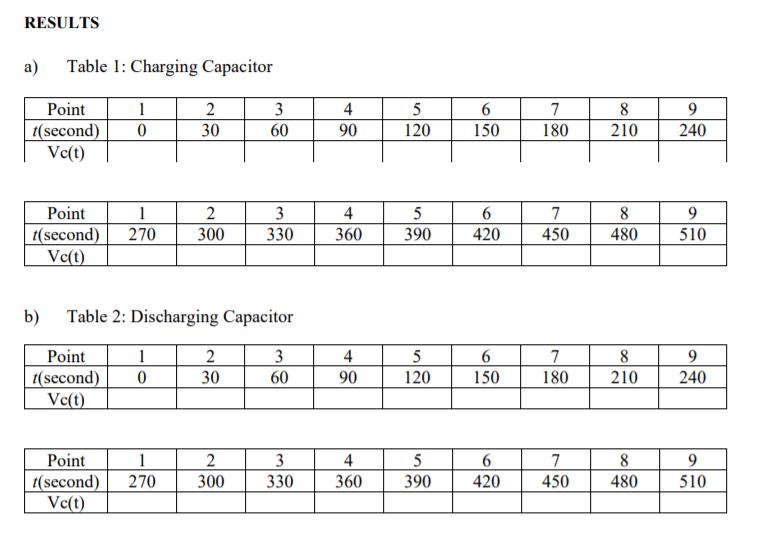 RESULTS

a) Table 1: Charging Capacitor

| Point | 1 | 2 | 3 | 4 | 5 | 6 | 7 | 8 | 9 |
|---|---|---|---|---|---|---|---|---|---|
| t(second) | 0 | 30 | 60 | 90 | 120 | 150 | 180 | 210 | 240 |
| Vc(t) | | | | | | | | | |

| Point | 1 | 2 | 3 | 4 | 5 | 6 | 7 | 8 | 9 |
|---|---|---|---|---|---|---|---|---|---|
| t(second) | 270 | 300 | 330 | 360 | 390 | 420 | 450 | 480 | 510 |
| Vc(t) | | | | | | | | | |

b) Table 2: Discharging Capacitor

| Point | 1 | 2 | 3 | 4 | 5 | 6 | 7 | 8 | 9 |
|---|---|---|---|---|---|---|---|---|---|
| t(second) | 0 | 30 | 60 | 90 | 120 | 150 | 180 | 210 | 240 |
| Vc(t) | | | | | | | | | |

| Point | 1 | 2 | 3 | 4 | 5 | 6 | 7 | 8 | 9 |
|---|---|---|---|---|---|---|---|---|---|
| t(second) | 270 | 300 | 330 | 360 | 390 | 420 | 450 | 480 | 510 |
| Vc(t) | | | | | | | | | |